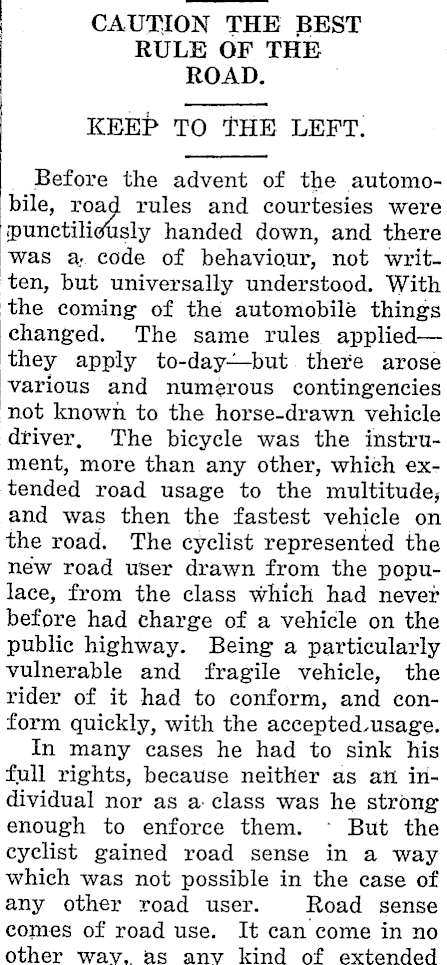 CAUTION THE BEST RULE OF THE ROAD.

KEEP TO THE LEFT.

Before the advent of the automobile, road rules and courtesies were punctiliously handed down, and there was a code of behaviour, not written, but universally understood. With the coming of the automobile things changed. The same rules applied—they apply to-day—but there arose various and numerous contingencies not known to the horse-drawn vehicle driver. The bicycle was the instrument, more than any other, which extended road usage to the multitude, and was then the fastest vehicle on the road. The cyclist represented the new road user drawn from the populace, from the class which had never before had charge of a vehicle on the public highway. Being a particularly vulnerable and fragile vehicle, the rider of it had to conform, and conform quickly, with the accepted usage.

In many cases he had to sink his full rights, because neither as an individual nor as a class was he strong enough to enforce them. But the cyclist gained road sense in a way which was not possible in the case of any other road user. Road sense comes of road use. It can come in no other way, as any kind of extended